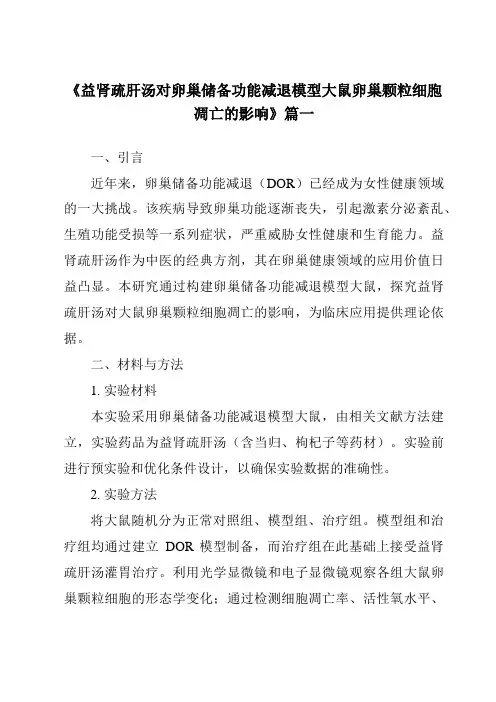 《益肾疏肝汤对卵巢储备功能减退模型大鼠卵巢颗粒细胞凋亡的影响》篇一

一、引言

近年来，卵巢储备功能减退（DOR）已经成为女性健康领域的一大挑战。该疾病导致卵巢功能逐渐丧失，引起激素分泌紊乱、生殖功能受损等一系列症状，严重威胁女性健康和生育能力。益肾疏肝汤作为中医的经典方剂，其在卵巢健康领域的应用价值日益凸显。本研究通过构建卵巢储备功能减退模型大鼠，探究益肾疏肝汤对大鼠卵巢颗粒细胞凋亡的影响，为临床应用提供理论依据。

二、材料与方法

1. 实验材料

本实验采用卵巢储备功能减退模型大鼠，由相关文献方法建立，实验药品为益肾疏肝汤（含当归、枸杞子等药材）。实验前进行预实验和优化条件设计，以确保实验数据的准确性。

2. 实验方法

将大鼠随机分为正常对照组、模型组、治疗组。模型组和治疗组均通过建立 DOR 模型制备，而治疗组在此基础上接受益肾疏肝汤灌胃治疗。利用光学显微镜和电子显微镜观察各组大鼠卵巢颗粒细胞的形态学变化；通过检测细胞凋亡率、活性氧水平、